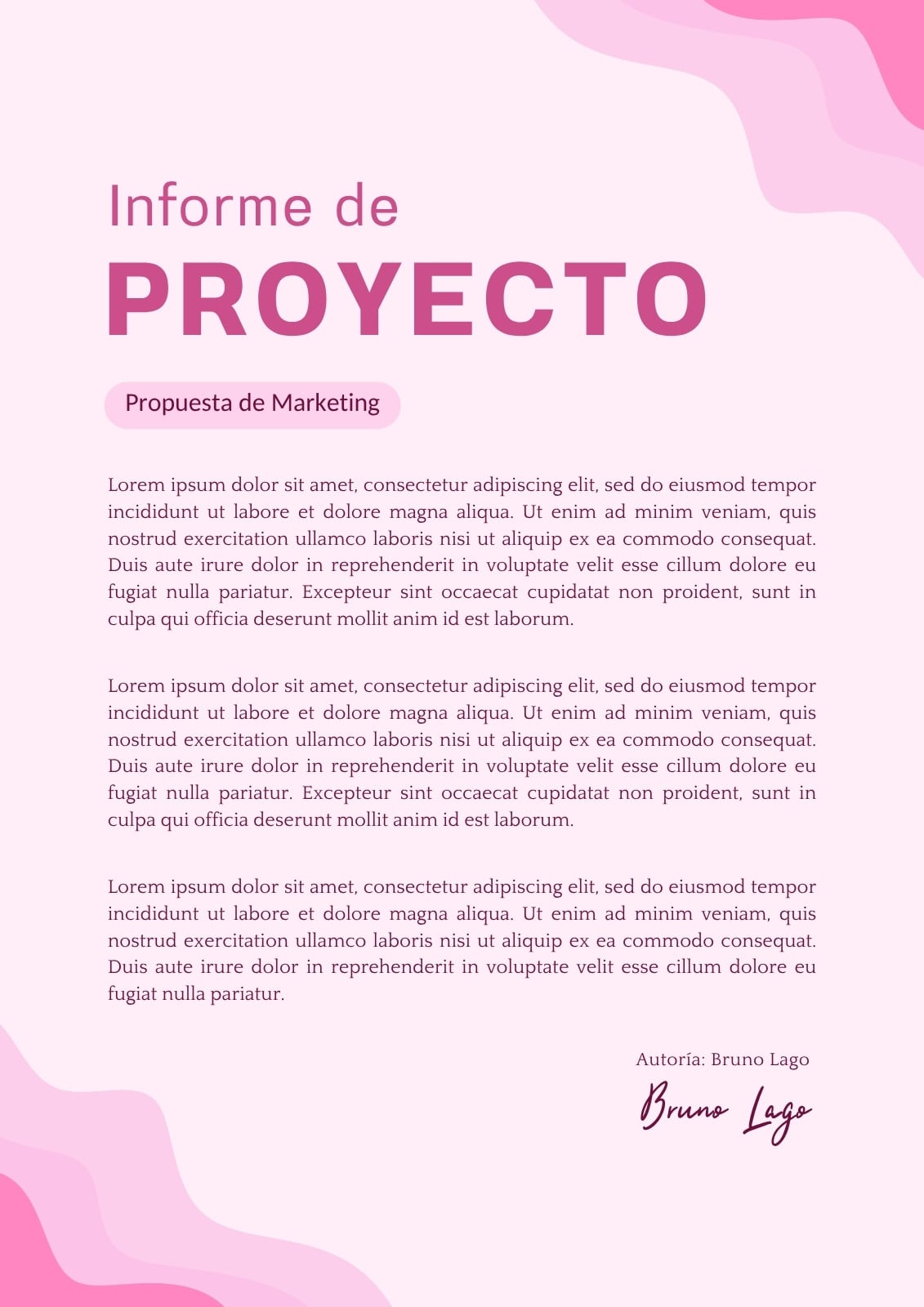 Informe de
PROYECTO

Propuesta de Marketing

Lorem ipsum dolor sit amet, consectetur adipiscing elit, sed do eiusmod tempor incididunt ut labore et dolore magna aliqua. Ut enim ad minim veniam, quis nostrud exercitation ullamco laboris nisi ut aliquip ex ea commodo consequat. Duis aute irure dolor in reprehenderit in voluptate velit esse cillum dolore eu fugiat nulla pariatur. Excepteur sint occaecat cupidatat non proident, sunt in culpa qui officia deserunt mollit anim id est laborum.

Lorem ipsum dolor sit amet, consectetur adipiscing elit, sed do eiusmod tempor incididunt ut labore et dolore magna aliqua. Ut enim ad minim veniam, quis nostrud exercitation ullamco laboris nisi ut aliquip ex ea commodo consequat. Duis aute irure dolor in reprehenderit in voluptate velit esse cillum dolore eu fugiat nulla pariatur. Excepteur sint occaecat cupidatat non proident, sunt in culpa qui officia deserunt mollit anim id est laborum.

Lorem ipsum dolor sit amet, consectetur adipiscing elit, sed do eiusmod tempor incididunt ut labore et dolore magna aliqua. Ut enim ad minim veniam, quis nostrud exercitation ullamco laboris nisi ut aliquip ex ea commodo consequat. Duis aute irure dolor in reprehenderit in voluptate velit esse cillum dolore eu fugiat nulla pariatur.

Autoría: Bruno Lago

Bruno Lago